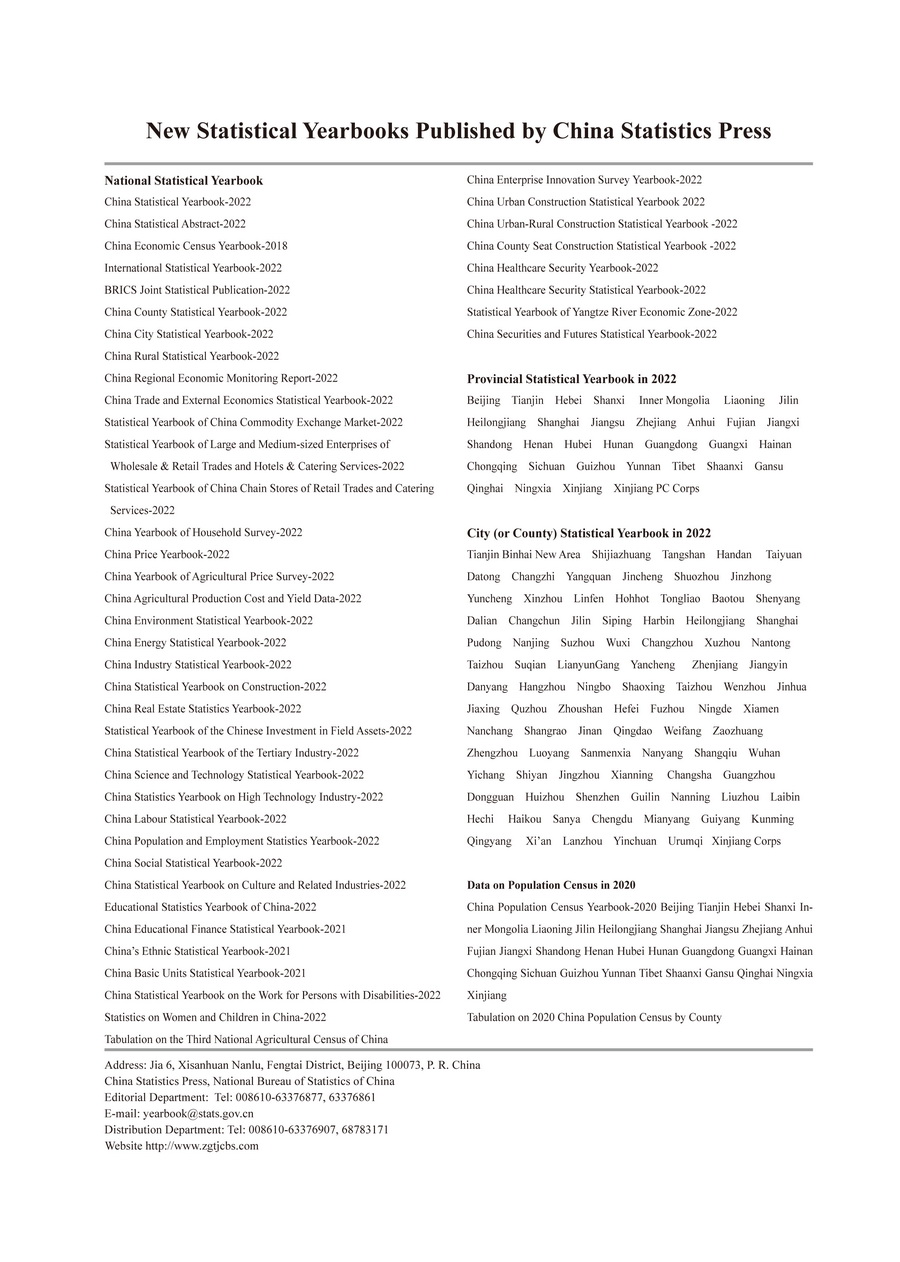 New Statistical Yearbooks Published by China Statistics Press

National Statistical Yearbook
China Statistical Yearbook-2022
China Statistical Abstract-2022
China Economic Census Yearbook-2018
International Statistical Yearbook-2022
BRICS Joint Statistical Publication-2022
China County Statistical Yearbook-2022
China City Statistical Yearbook-2022
China Rural Statistical Yearbook-2022
China Regional Economic Monitoring Report-2022
China Trade and External Economics Statistical Yearbook-2022
Statistical Yearbook of China Commodity Exchange Market-2022
Statistical Yearbook of Large and Medium-sized Enterprises of Wholesale & Retail Trades and Hotels & Catering Services-2022
Statistical Yearbook of China Chain Stores of Retail Trades and Catering Services-2022
China Yearbook of Household Survey-2022
China Price Yearbook-2022
China Yearbook of Agricultural Price Survey-2022
China Agricultural Production Cost and Yield Data-2022
China Environment Statistical Yearbook-2022
China Energy Statistical Yearbook-2022
China Industry Statistical Yearbook-2022
China Statistical Yearbook on Construction-2022
China Real Estate Statistics Yearbook-2022
Statistical Yearbook of the Chinese Investment in Field Assets-2022
China Statistical Yearbook of the Tertiary Industry-2022
China Science and Technology Statistical Yearbook-2022
China Statistics Yearbook on High Technology Industry-2022
China Labour Statistical Yearbook-2022
China Population and Employment Statistics Yearbook-2022
China Social Statistical Yearbook-2022
China Statistical Yearbook on Culture and Related Industries-2022
Educational Statistics Yearbook of China-2022
China Educational Finance Statistical Yearbook-2021
China's Ethnic Statistical Yearbook-2021
China Basic Units Statistical Yearbook-2021
China Statistical Yearbook on the Work for Persons with Disabilities-2022
Statistics on Women and Children in China-2022
Tabulation on the Third National Agricultural Census of China

China Enterprise Innovation Survey Yearbook-2022
China Urban Construction Statistical Yearbook 2022
China Urban-Rural Construction Statistical Yearbook -2022
China County Seat Construction Statistical Yearbook -2022
China Healthcare Security Yearbook-2022
China Healthcare Security Statistical Yearbook-2022
Statistical Yearbook of Yangtze River Economic Zone-2022
China Securities and Futures Statistical Yearbook-2022

Provincial Statistical Yearbook in 2022
Beijing Tianjin Hebei Shanxi Inner Mongolia Liaoning Jilin Heilongjiang Shanghai Jiangsu Zhejiang Anhui Fujian Jiangxi Shandong Henan Hubei Hunan Guangdong Guangxi Hainan Chongqing Sichuan Guizhou Yunnan Tibet Shaanxi Gansu Qinghai Ningxia Xinjiang Xinjiang PC Corps

City (or County) Statistical Yearbook in 2022
Tianjin Binhai New Area Shijiazhuang Tangshan Handan Taiyuan Datong Changzhi Yangquan Jincheng Shuozhou Jinzhong Yuncheng Xinzhou Linfen Hohhot Tongliao Baotou Shenyang Dalian Changchun Jilin Siping Harbin Heilongjiang Shanghai Pudong Nanjing Suzhou Wuxi Changzhou Xuzhou Nantong Taizhou Suqian LianyunGang Yancheng Zhenjiang Jiangyin Danyang Hangzhou Ningbo Shaoxing Taizhou Wenzhou Jinhua Jiaxing Quzhou Zhoushan Hefei Fuzhou Ningde Xiamen Nanchang Shangrao Jinan Qingdao Weifang Zaozhuang Zhengzhou Luoyang Sanmenxia Nanyang Shangqiu Wuhan Yichang Shiyan Jingzhou Xianning Changsha Guangzhou Dongguan Huizhou Shenzhen Guilin Nanning Liuzhou Laibin Hechi Haikou Sanya Chengdu Mianyang Guiyang Kunming Qingyang Xi'an Lanzhou Yinchuan Urumqi Xinjiang Corps

Data on Population Census in 2020
China Population Census Yearbook-2020 Beijing Tianjin Hebei Shanxi Inner Mongolia Liaoning Jilin Heilongjiang Shanghai Jiangsu Zhejiang Anhui Fujian Jiangxi Shandong Henan Hubei Hunan Guangdong Guangxi Hainan Chongqing Sichuan Guizhou Yunnan Tibet Shaanxi Gansu Qinghai Ningxia Xinjiang
Tabulation on 2020 China Population Census by County

Address: Jia 6, Xisanhuan Nanlu, Fengtai District, Beijing 100073, P. R. China
China Statistics Press, National Bureau of Statistics of China
Editorial Department: Tel: 008610-63376877, 63376861
E-mail: yearbook@stats.gov.cn
Distribution Department: Tel: 008610-63376907, 68783171
Website http://www.zgtjcbs.com